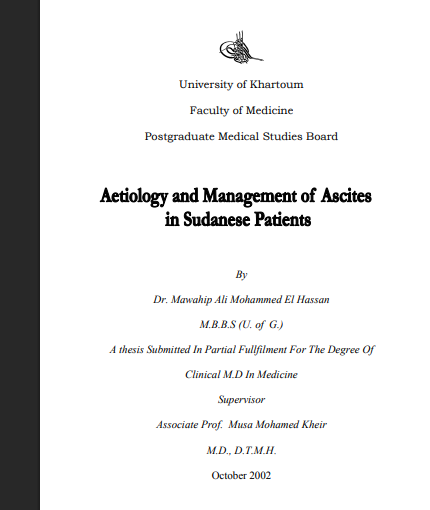 University of Khartoum

Faculty of Medicine

Postgraduate Medical Studies Board

Aetiology and Management of Ascites in Sudanese Patients

By

Dr. Mawahip Ali Mohammed El Hassan

M.B.B.S (U. of G.)

A thesis Submitted In Partial Fullfilment For The Degree Of

Clinical M.D In Medicine

Supervisor

Associate Prof. Musa Mohamed Kheir

M.D., D.T.M.H.

October 2002